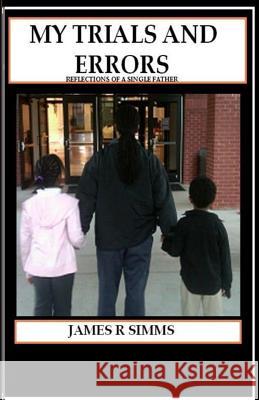 MY TRIALS AND ERRORS

REFLECTIONS OF A SINGLE FATHER

JAMES R SIMMS

Kraina Książek